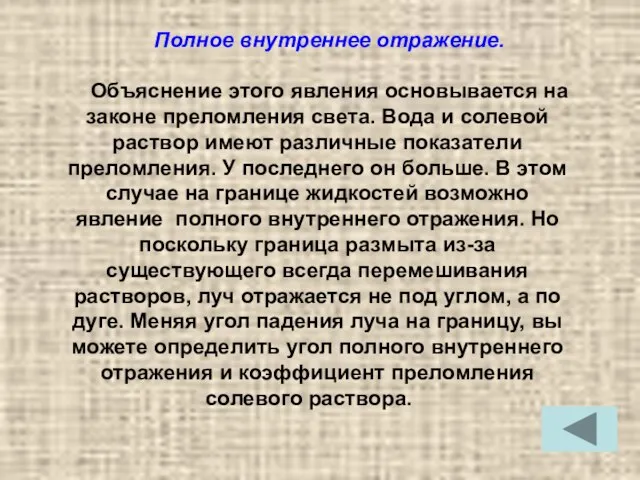 Полное внутреннее отражение.

Объяснение этого явления основывается на законе преломления света. Вода и солевой раствор имеют различные показатели преломления. У последнего он больше. В этом случае на границе жидкостей возможно явление полного внутреннего отражения. Но поскольку граница размыта из-за существующего всегда перемешивания растворов, луч отражается не под углом, а по дуге. Меняя угол падения луча на границу, вы можете определить угол полного внутреннего отражения и коэффициент преломления солевого раствора.